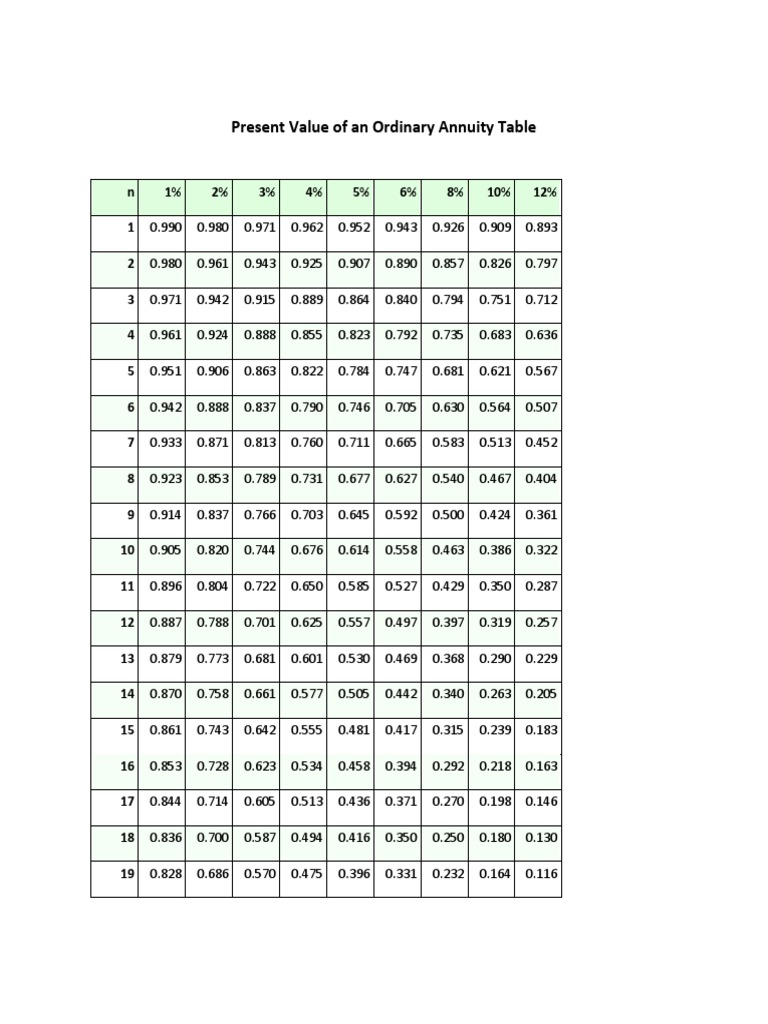 Present Value of an Ordinary Annuity Table

| n | 1% | 2% | 3% | 4% | 5% | 6% | 8% | 10% | 12% |
|---|---|---|---|---|---|---|---|---|---|
| 1 | 0.990 | 0.980 | 0.971 | 0.962 | 0.952 | 0.943 | 0.926 | 0.909 | 0.893 |
| 2 | 0.980 | 0.961 | 0.943 | 0.925 | 0.907 | 0.890 | 0.857 | 0.826 | 0.797 |
| 3 | 0.971 | 0.942 | 0.915 | 0.889 | 0.864 | 0.840 | 0.794 | 0.751 | 0.712 |
| 4 | 0.961 | 0.924 | 0.888 | 0.855 | 0.823 | 0.792 | 0.735 | 0.683 | 0.636 |
| 5 | 0.951 | 0.906 | 0.863 | 0.822 | 0.784 | 0.747 | 0.681 | 0.621 | 0.567 |
| 6 | 0.942 | 0.888 | 0.837 | 0.790 | 0.746 | 0.705 | 0.630 | 0.564 | 0.507 |
| 7 | 0.933 | 0.871 | 0.813 | 0.760 | 0.711 | 0.665 | 0.583 | 0.513 | 0.452 |
| 8 | 0.923 | 0.853 | 0.789 | 0.731 | 0.677 | 0.627 | 0.540 | 0.467 | 0.404 |
| 9 | 0.914 | 0.837 | 0.766 | 0.703 | 0.645 | 0.592 | 0.500 | 0.424 | 0.361 |
| 10 | 0.905 | 0.820 | 0.744 | 0.676 | 0.614 | 0.558 | 0.463 | 0.386 | 0.322 |
| 11 | 0.896 | 0.804 | 0.722 | 0.650 | 0.585 | 0.527 | 0.429 | 0.350 | 0.287 |
| 12 | 0.887 | 0.788 | 0.701 | 0.625 | 0.557 | 0.497 | 0.397 | 0.319 | 0.257 |
| 13 | 0.879 | 0.773 | 0.681 | 0.601 | 0.530 | 0.469 | 0.368 | 0.290 | 0.229 |
| 14 | 0.870 | 0.758 | 0.661 | 0.577 | 0.505 | 0.442 | 0.340 | 0.263 | 0.205 |
| 15 | 0.861 | 0.743 | 0.642 | 0.555 | 0.481 | 0.417 | 0.315 | 0.239 | 0.183 |
| 16 | 0.853 | 0.728 | 0.623 | 0.534 | 0.458 | 0.394 | 0.292 | 0.218 | 0.163 |
| 17 | 0.844 | 0.714 | 0.605 | 0.513 | 0.436 | 0.371 | 0.270 | 0.198 | 0.146 |
| 18 | 0.836 | 0.700 | 0.587 | 0.494 | 0.416 | 0.350 | 0.250 | 0.180 | 0.130 |
| 19 | 0.828 | 0.686 | 0.570 | 0.475 | 0.396 | 0.331 | 0.232 | 0.164 | 0.116 |